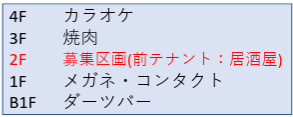 4F カラオケ
3F 焼肉
2F 募集区画(前テナント：居酒屋)
1F メガネ・コンタクト
B1F ダーツバー